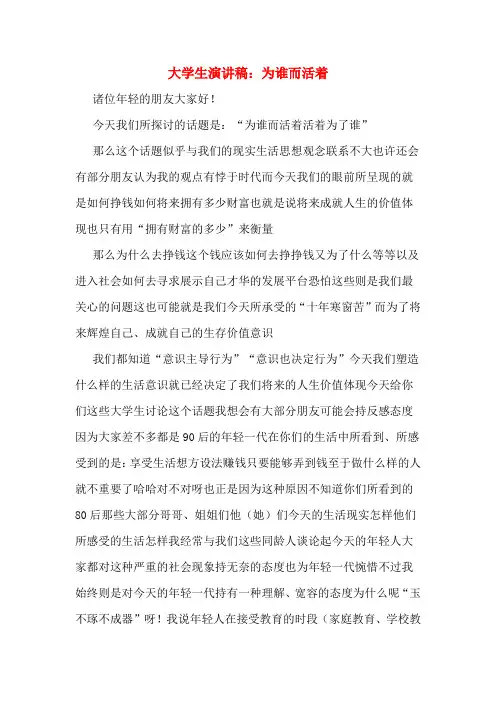 大学生演讲稿：为谁而活着

诸位年轻的朋友大家好！

今天我们所探讨的话题是：“为谁而活着活着为了谁”

那么这个话题似乎与我们的现实生活思想观念联系不大也许还会有部分朋友认为我的观点有悖于时代而今天我们的眼前所呈现的就是如何挣钱如何将来拥有多少财富也就是说将来成就人生的价值体现也只有用“拥有财富的多少”来衡量

那么为什么去挣钱这个钱应该如何去挣挣钱又为了什么等等以及进入社会如何去寻求展示自己才华的发展平台恐怕这些则是我们最关心的问题这也可能就是我们今天所承受的“十年寒窗苦”而为了将来辉煌自己、成就自己的生存价值意识

我们都知道“意识主导行为”“意识也决定行为”今天我们塑造什么样的生活意识就已经决定了我们将来的人生价值体现今天给你们这些大学生讨论这个话题我想会有大部分朋友可能会持反感态度因为大家差不多都是90后的年轻一代在你们的生活中所看到、所感受到的是：享受生活想方设法赚钱只要能够弄到钱至于做什么样的人就不重要了哈哈对不对呀也正是因为这种原因不知道你们所看到的80后那些大部分哥哥、姐姐们他（她）们今天的生活现实怎样他们所感受的生活怎样我经常与我们这些同龄人谈论起今天的年轻人大家都对这种严重的社会现象持无奈的态度也为年轻一代惋惜不过我始终则是对今天的年轻一代持有一种理解、宽容的态度为什么呢“玉不琢不成器”呀！我说年轻人在接受教育的时段（家庭教育、学校教